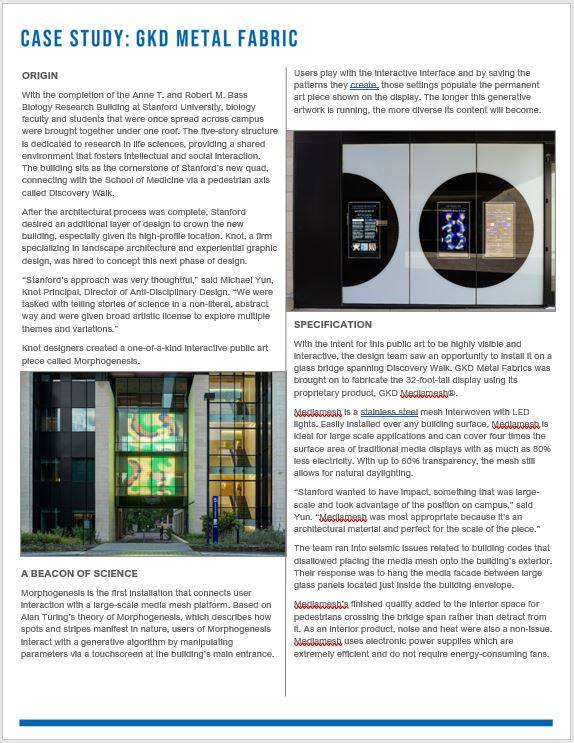 CASE STUDY: GKD METAL FABRIC

ORIGIN

With the completion of the Anne T. and Robert M. Bass Biology Research Building at Stanford University, biology faculty and students that were once spread across campus were brought together under one roof. The five-story structure is dedicated to research in life sciences, providing a shared environment that fosters intellectual and social interaction. The building sits as the cornerstone of Stanford's new quad, connecting with the School of Medicine via a pedestrian axis called Discovery Walk.

After the architectural process was complete, Stanford desired an additional layer of design to crown the new building, especially given its high-profile location. Knot, a firm specializing in landscape architecture and experiential graphic design, was hired to concept this next phase of design.

"Stanford's approach was very thoughtful," said Michael Yun, Knot Principal, Director of Anti-Disciplinary Design. "We were tasked with telling stories of science in a non-literal, abstract way and were given broad artistic license to explore multiple themes and variations."

Knot designers created a one-of-a-kind interactive public art piece called Morphogenesis.

A BEACON OF SCIENCE

Morphogenesis is the first installation that connects user interaction with a large-scale media mesh platform. Based on Alan Turing's theory of Morphogenesis, which describes how spots and stripes manifest in nature, users of Morphogenesis interact with a generative algorithm by manipulating parameters via a touchscreen at the building's main entrance.

Users play with the interactive interface and by saving the patterns they create, those settings populate the permanent art piece shown on the display. The longer this generative artwork is running, the more diverse its content will become.

SPECIFICATION

With the intent for this public art to be highly visible and interactive, the design team saw an opportunity to install it on a glass bridge spanning Discovery Walk. GKD Metal Fabrics was brought on to fabricate the 32-foot-tall display using its proprietary product, GKD Mediamesh®.

Mediamesh is a stainless steel mesh interwoven with LED lights. Easily installed over any building surface, Mediamesh is ideal for large scale applications and can cover four times the surface area of traditional media displays with as much as 80% less electricity. With up to 60% transparency, the mesh still allows for natural daylighting.

"Stanford wanted to have impact, something that was large-scale and took advantage of the position on campus," said Yun. "Mediamesh was most appropriate because it's an architectural material and perfect for the scale of the piece."

The team ran into seismic issues related to building codes that disallowed placing the media mesh onto the building's exterior. Their response was to hang the media facade between large glass panels located just inside the building envelope.

Mediamesh's finished quality added to the interior space for pedestrians crossing the bridge span rather than detract from it. As an interior product, noise and heat were also a non-issue. Mediamesh uses electronic power supplies which are extremely efficient and do not require energy-consuming fans.